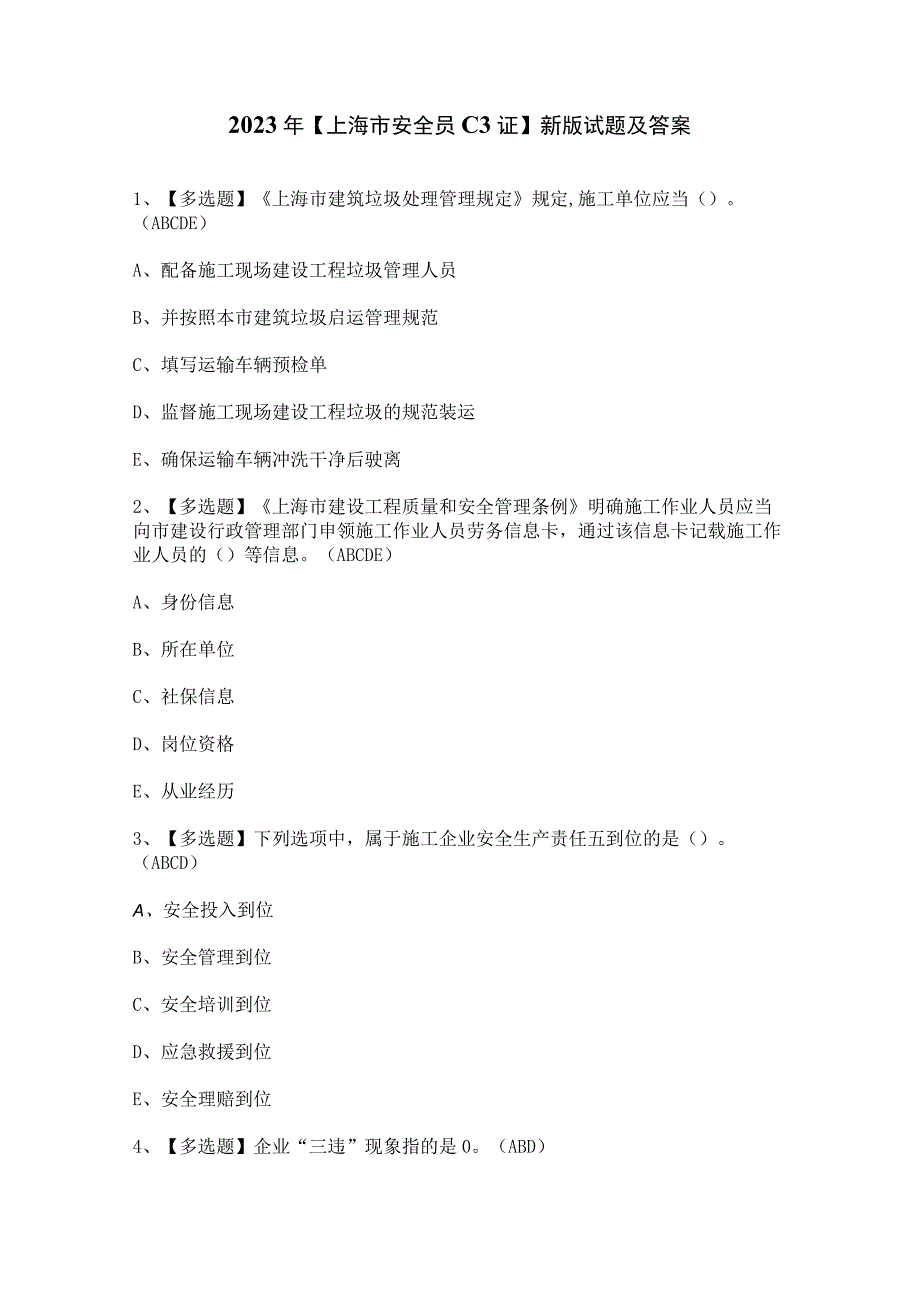 2023年【上海市安全员C3证】新版试题及答案

1、【多选题】《上海市建筑垃圾处理管理规定》规定,施工单位应当（）。（ABCDE）

A、配备施工现场建设工程垃圾管理人员

B、并按照本市建筑垃圾启运管理规范

C、填写运输车辆预检单

D、监督施工现场建设工程垃圾的规范装运

E、确保运输车辆冲洗干净后驶离

2、【多选题】《上海市建设工程质量和安全管理条例》明确施工作业人员应当向市建设行政管理部门申领施工作业人员劳务信息卡，通过该信息卡记载施工作业人员的（）等信息。（ABCDE）

A、身份信息

B、所在单位

C、社保信息

D、岗位资格

E、从业经历

3、【多选题】下列选项中，属于施工企业安全生产责任五到位的是（）。（ABCD）

A、安全投入到位

B、安全管理到位

C、安全培训到位

D、应急救援到位

E、安全理赔到位

4、【多选题】企业“三违”现象指的是0。（ABD）